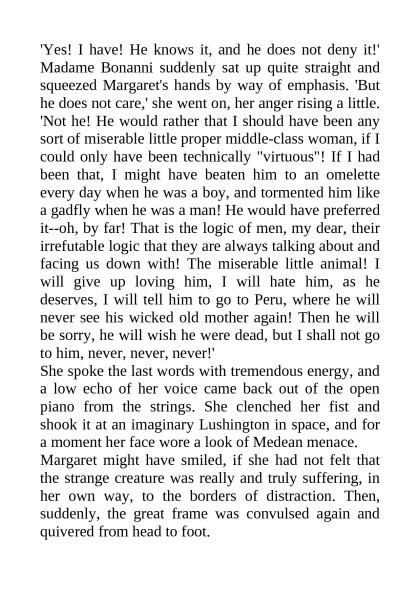 'Yes! I have! He knows it, and he does not deny it!' Madame Bonanni suddenly sat up quite straight and squeezed Margaret's hands by way of emphasis. 'But he does not care,' she went on, her anger rising a little. 'Not he! He would rather that I should have been any sort of miserable little proper middle-class woman, if I could only have been technically "virtuous"! If I had been that, I might have beaten him to an omelette every day when he was a boy, and tormented him like a gadfly when he was a man! He would have preferred it--oh, by far! That is the logic of men, my dear, their irrefutable logic that they are always talking about and facing us down with! The miserable little animal! I will give up loving him, I will hate him, as he deserves, I will tell him to go to Peru, where he will never see his wicked old mother again! Then he will be sorry, he will wish he were dead, but I shall not go to him, never, never, never!'

She spoke the last words with tremendous energy, and a low echo of her voice came back out of the open piano from the strings. She clenched her fist and shook it at an imaginary Lushington in space, and for a moment her face wore a look of Medean menace.

Margaret might have smiled, if she had not felt that the strange creature was really and truly suffering, in her own way, to the borders of distraction. Then, suddenly, the great frame was convulsed again and quivered from head to foot.